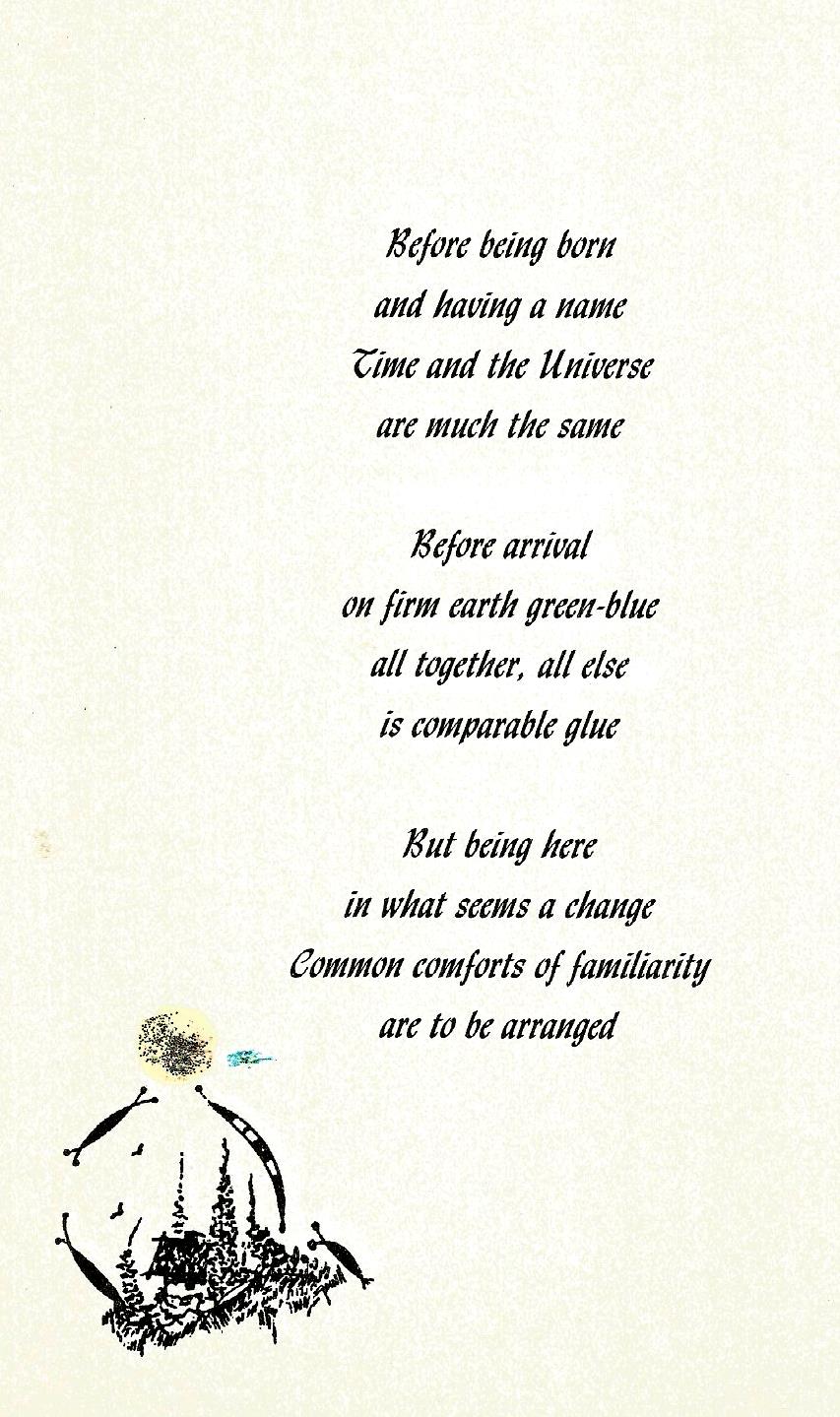 Before being born
and having a name
Time and the Universe
are much the same

Before arrival
on firm earth green-blue
all together, all else
is comparable glue

But being here
in what seems a change
Common comforts of familiarity
are to be arranged